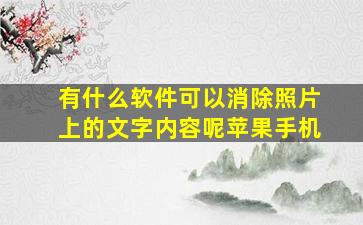 有什么软件可以消除照片上的文字内容呢苹果手机